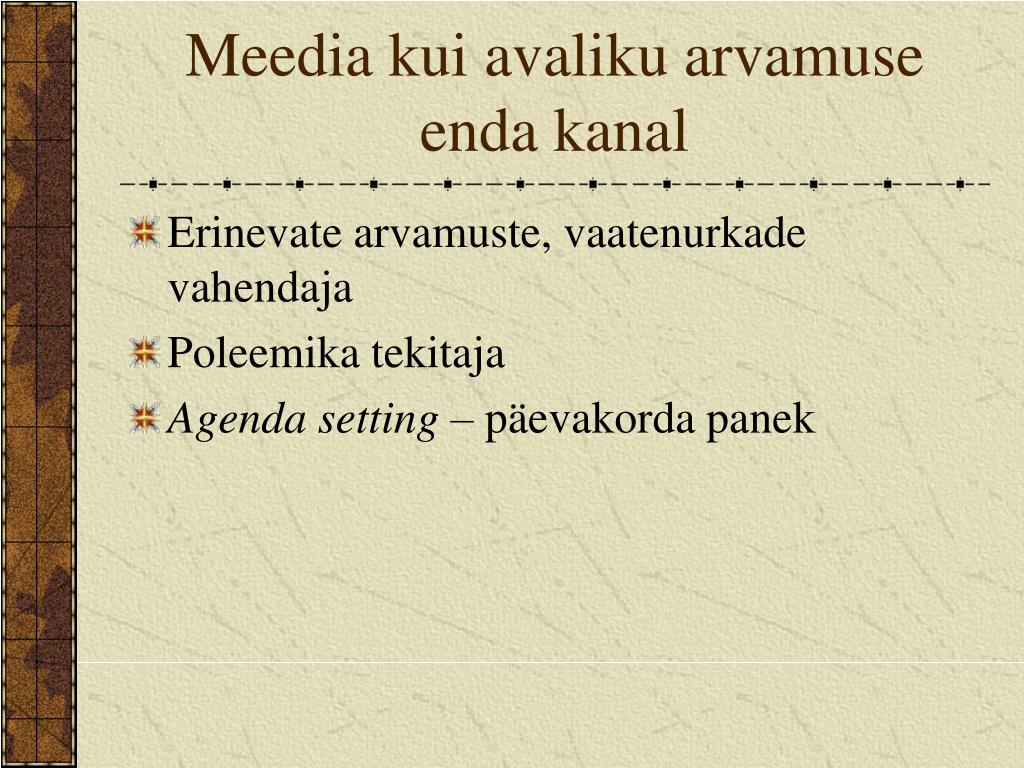 Meedia kui avaliku arvamuse enda kanal

Erinevate arvamuste, vaatenurkade vahendaja

Poleemika tekitaja

Agenda setting – päevakorda panek